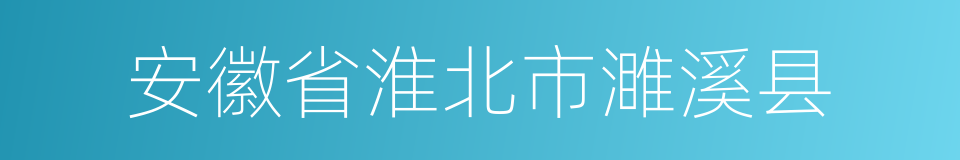 安徽省淮北市濉溪县